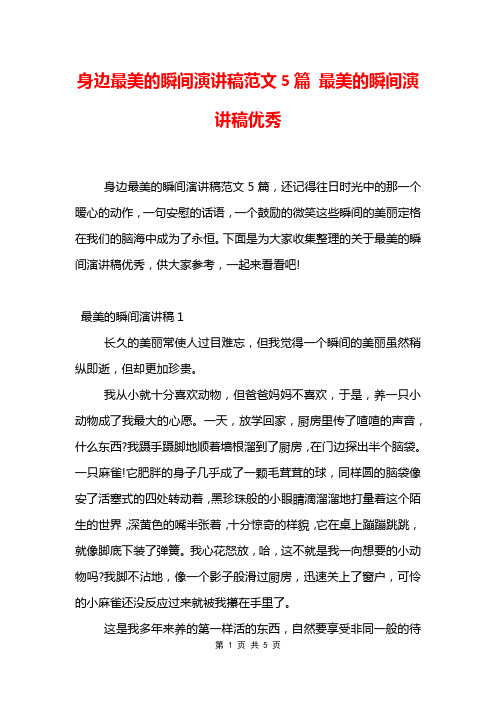 身边最美的瞬间演讲稿范文 5 篇 最美的瞬间演讲稿优秀

身边最美的瞬间演讲稿范文 5 篇，还记得往日时光中的那一个暖心的动作，一句安慰的话语，一个鼓励的微笑这些瞬间的美丽定格在我们的脑海中成为了永恒。下面是为大家收集整理的关于最美的瞬间演讲稿优秀，供大家参考，一起来看看吧!

最美的瞬间演讲稿 1

长久的美丽常使人过目难忘，但我觉得一个瞬间的美丽虽然稍纵即逝，但却更加珍贵。

我从小就十分喜欢动物，但爸爸妈妈不喜欢，于是，养一只小动物成了我最大的心愿。一天，放学回家，厨房里传了喳喳的声音，什么东西?我蹑手蹑脚地顺着墙根溜到了厨房，在门边探出半个脑袋。一只麻雀!它肥胖的身子几乎成了一颗毛茸茸的球，同样圆的脑袋像安了活塞式的四处转动着，黑珍珠般的小眼睛滴溜溜地打量着这个陌生的世界，深黄色的嘴半张着，十分惊奇的样貌，它在桌上蹦蹦跳跳，就像脚底下装了弹簧。我心花怒放，哈，这不就是我一向想要的小动物吗?我脚不沾地，像一个影子般滑过厨房，迅速关上了窗户，可怜的小麻雀还没反应过来就被我攥在手里了。

这是我多年来养的第一样活的东西，自然要享受非同一般的待

第 1 页 共 5 页